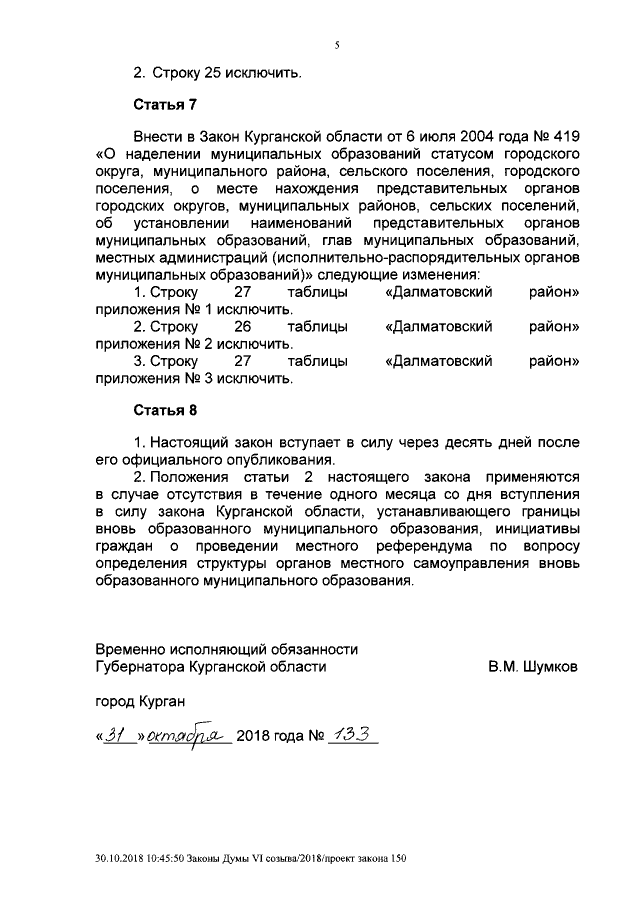 5

2. Строку 25 исключить.

Статья 7

Внести в Закон Курганской области от 6 июля 2004 года № 419 «О наделении муниципальных образований статусом городского округа, муниципального района, сельского поселения, городского поселения, о месте нахождения представительных органов городских округов, муниципальных районов, сельских поселений, об установлении наименований представительных органов муниципальных образований, глав муниципальных образований, местных администраций (исполнительно-распорядительных органов муниципальных образований)» следующие изменения:
1. Строку 27 таблицы «Далматовский район» приложения № 1 исключить.
2. Строку 26 таблицы «Далматовский район» приложения № 2 исключить.
3. Строку 27 таблицы «Далматовский район» приложения № 3 исключить.

Статья 8

1. Настоящий закон вступает в силу через десять дней после его официального опубликования.
2. Положения статьи 2 настоящего закона применяются в случае отсутствия в течение одного месяца со дня вступления в силу закона Курганской области, устанавливающего границы вновь образованного муниципального образования, инициативы граждан о проведении местного референдума по вопросу определения структуры органов местного самоуправления вновь образованного муниципального образования.

Временно исполняющий обязанности
Губернатора Курганской области В.М. Шумков

город Курган

«31» октября 2018 года № 133

30.10.2018 10:45:50 Законы Думы VI созыва/2018/проект закона 150